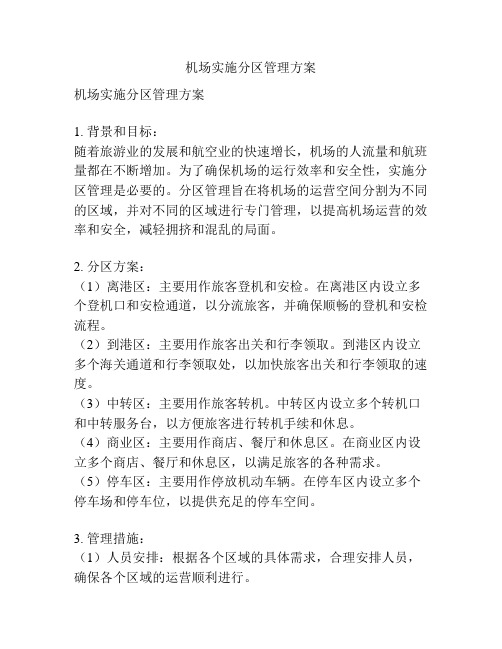 机场实施分区管理方案

机场实施分区管理方案

1. 背景和目标：
随着旅游业的发展和航空业的快速增长，机场的人流量和航班量都在不断增加。为了确保机场的运行效率和安全性，实施分区管理是必要的。分区管理旨在将机场的运营空间分割为不同的区域，并对不同的区域进行专门管理，以提高机场运营的效率和安全，减轻拥挤和混乱的局面。

2. 分区方案：
（1）离港区：主要用作旅客登机和安检。在离港区内设立多个登机口和安检通道，以分流旅客，并确保顺畅的登机和安检流程。
（2）到港区：主要用作旅客出关和行李领取。到港区内设立多个海关通道和行李领取处，以加快旅客出关和行李领取的速度。
（3）中转区：主要用作旅客转机。中转区内设立多个转机口和中转服务台，以方便旅客进行转机手续和休息。
（4）商业区：主要用作商店、餐厅和休息区。在商业区内设立多个商店、餐厅和休息区，以满足旅客的各种需求。
（5）停车区：主要用作停放机动车辆。在停车区内设立多个停车场和停车位，以提供充足的停车空间。

3. 管理措施：
（1）人员安排：根据各个区域的具体需求，合理安排人员，确保各个区域的运营顺利进行。